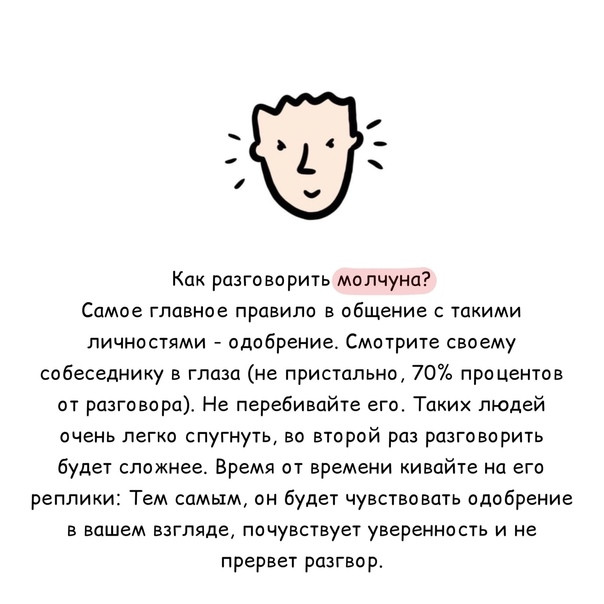 Как разговорить молчуна?
Самое главное правило в общение с такими личностями - одобрение. Смотрите своему собеседнику в глаза (не пристально, 70% процентов от разговора). Не перебивайте его. Таких людей очень легко спугнуть, во второй раз разговорить будет сложнее. Время от времени кивайте на его реплики: Тем самым, он будет чувствовать одобрение в вашем взгляде, почувствует уверенность и не прервет разгвор.